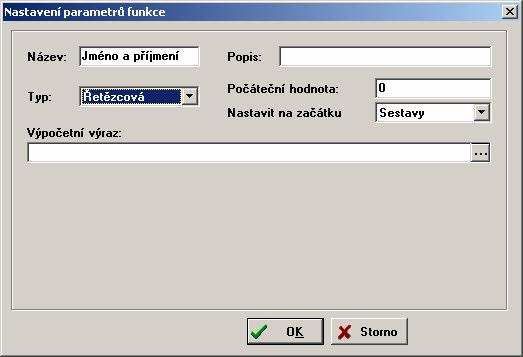 Nastavení parametrů funkce

Název: Jméno a příjmení

Popis:

Typ: Řetězcová

Počáteční hodnota: 0

Nastavit na začátku Sestavy

Výpočetní výraz:

...

OK

Storno